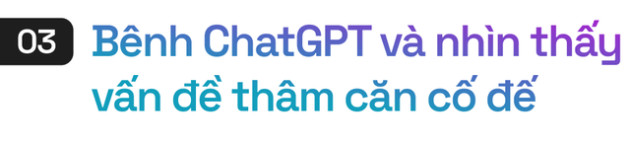 03 Bênh ChatGPT và nhìn thấy vấn đề thâm căn cố đế